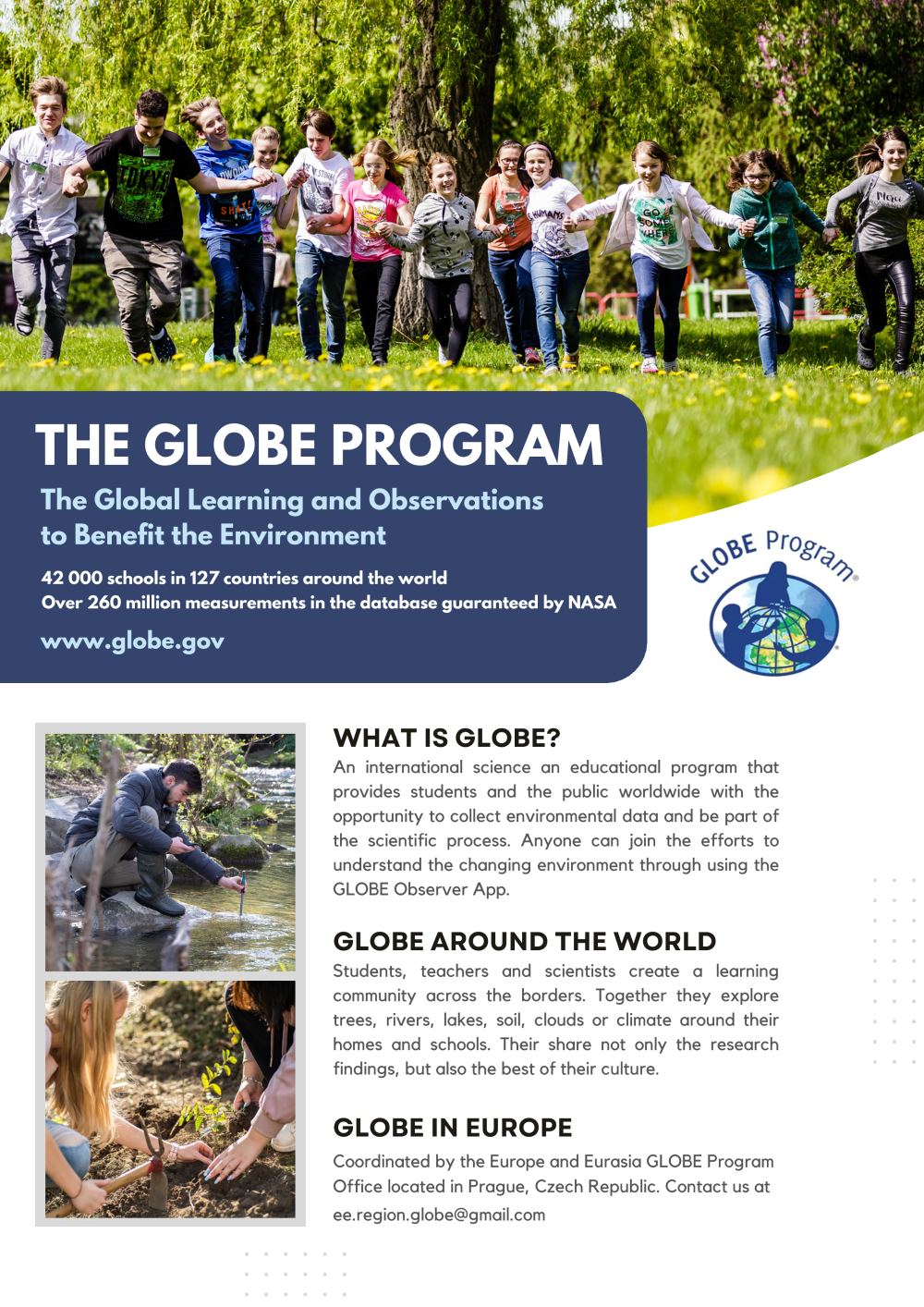 THE GLOBE PROGRAM

The Global Learning and Observations to Benefit the Environment

42 000 schools in 127 countries around the world
Over 260 million measurements in the database guaranteed by NASA

www.globe.gov

GLOBE Program

WHAT IS GLOBE?

An international science an educational program that provides students and the public worldwide with the opportunity to collect environmental data and be part of the scientific process. Anyone can join the efforts to understand the changing environment through using the GLOBE Observer App.

GLOBE AROUND THE WORLD

Students, teachers and scientists create a learning community across the borders. Together they explore trees, rivers, lakes, soil, clouds or climate around their homes and schools. Their share not only the research findings, but also the best of their culture.

GLOBE IN EUROPE

Coordinated by the Europe and Eurasia GLOBE Program Office located in Prague, Czech Republic. Contact us at ee.region.globe@gmail.com